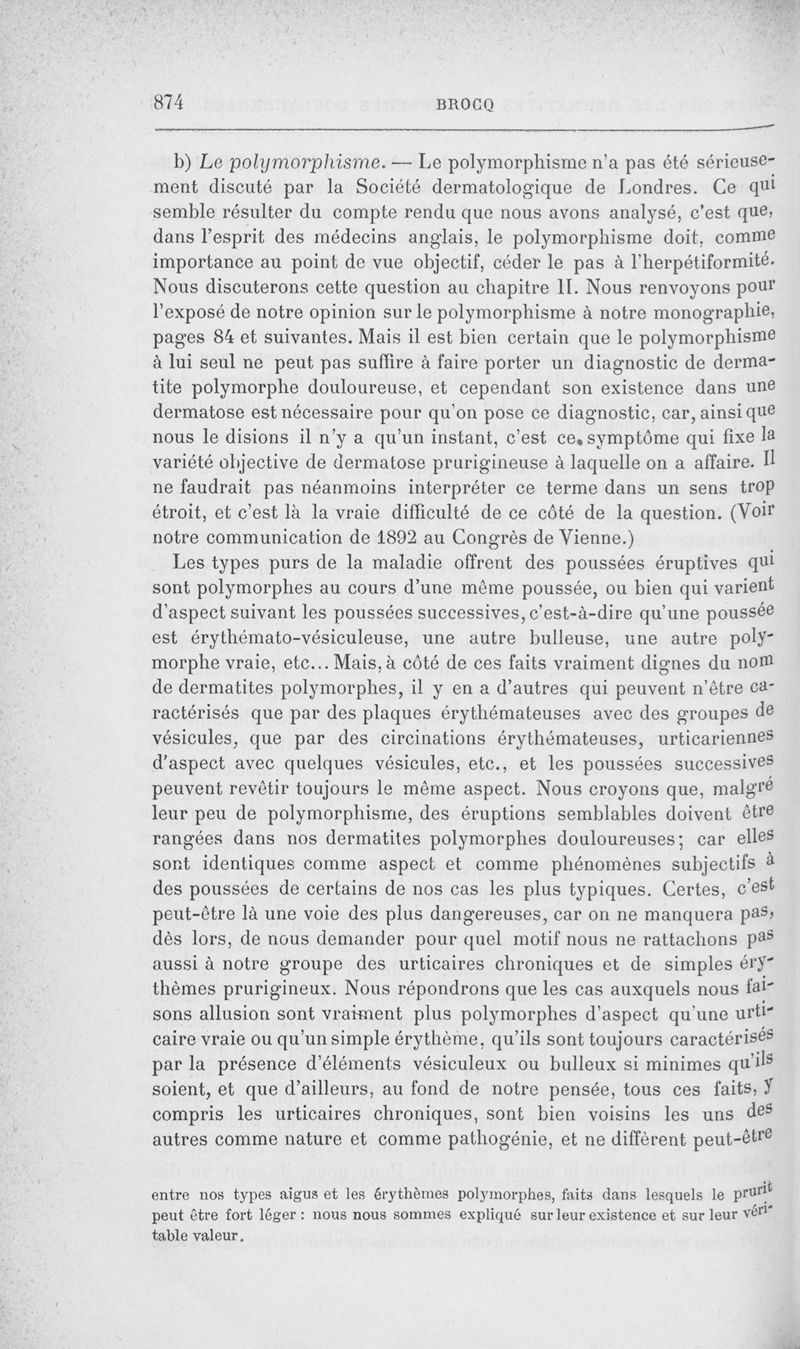 874 BROCQ

b) Le polymorphisme. — Le polymorphisme n'a pas été sérieusement discuté par la Société dermatologique de Londres. Ce qui semble résulter du compte rendu que nous avons analysé, c'est que, dans l'esprit des médecins anglais, le polymorphisme doit, comme importance au point de vue objectif, céder le pas à l'herpétiformité. Nous discuterons cette question au chapitre II. Nous renvoyons pour l'exposé de notre opinion sur le polymorphisme à notre monographie, pages 84 et suivantes. Mais il est bien certain que le polymorphisme à lui seul ne peut pas suffire à faire porter un diagnostic de dermatite polymorphe douloureuse, et cependant son existence dans une dermatose est nécessaire pour qu'on pose ce diagnostic, car, ainsi que nous le disions il n'y a qu'un instant, c'est ce symptôme qui fixe la variété objective de dermatose prurigineuse à laquelle on a affaire. Il ne faudrait pas néanmoins interpréter ce terme dans un sens trop étroit, et c'est là la vraie difficulté de ce côté de la question. (Voir notre communication de 1892 au Congrès de Vienne.)

Les types purs de la maladie offrent des poussées éruptives qui sont polymorphes au cours d'une même poussée, ou bien qui varient d'aspect suivant les poussées successives, c'est-à-dire qu'une poussée est érythémato-vésiculeuse, une autre bulleuse, une autre polymorphe vraie, etc... Mais, à côté de ces faits vraiment dignes du nom de dermatites polymorphes, il y en a d'autres qui peuvent n'être caractérisés que par des plaques érythémateuses avec des groupes de vésicules, que par des circinations érythémateuses, urticariennes d'aspect avec quelques vésicules, etc., et les poussées successives peuvent revêtir toujours le même aspect. Nous croyons que, malgré leur peu de polymorphisme, des éruptions semblables doivent être rangées dans nos dermatites polymorphes douloureuses; car elles sont identiques comme aspect et comme phénomènes subjectifs à des poussées de certains de nos cas les plus typiques. Certes, c'est peut-être là une voie des plus dangereuses, car on ne manquera pas, dès lors, de nous demander pour quel motif nous ne rattachons pas aussi à notre groupe des urticaires chroniques et de simples érythèmes prurigineux. Nous répondrons que les cas auxquels nous faisons allusion sont vraiment plus polymorphes d'aspect qu'une urticaire vraie ou qu'un simple érythème, qu'ils sont toujours caractérisés par la présence d'éléments vésiculeux ou bulleux si minimes qu'ils soient, et que d'ailleurs, au fond de notre pensée, tous ces faits, y compris les urticaires chroniques, sont bien voisins les uns des autres comme nature et comme pathogénie, et ne diffèrent peut-être

entre nos types aigus et les érythèmes polymorphes, faits dans lesquels le prurit peut être fort léger : nous nous sommes expliqué sur leur existence et sur leur véritable valeur.